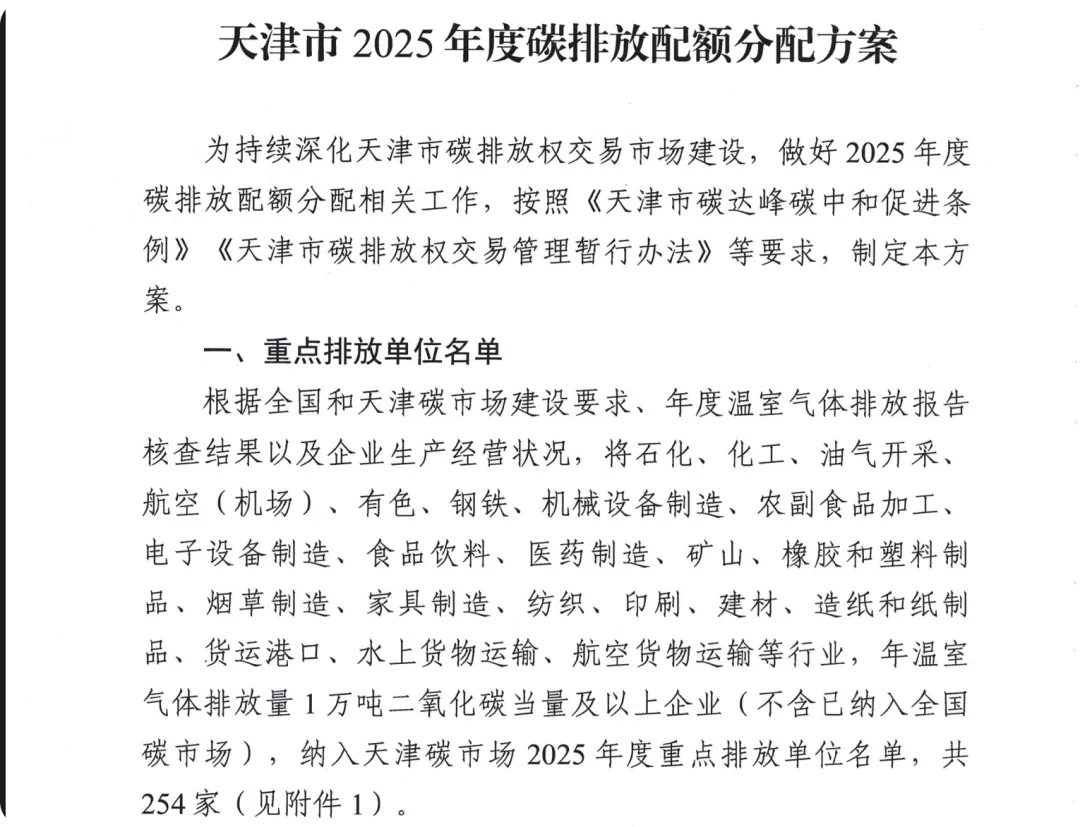 天津市 2025 年度碳排放配额分配方案

为持续深化天津市碳排放权交易市场建设，做好 2025 年度碳排放配额分配相关工作，按照《天津市碳达峰碳中和促进条例》《天津市碳排放权交易管理暂行办法》等要求，制定本方案。

一、重点排放单位名单

根据全国和天津碳市场建设要求、年度温室气体排放报告核查结果以及企业生产经营状况，将石化、化工、油气开采、航空（机场）、有色、钢铁、机械设备制造、农副食品加工、电子设备制造、食品饮料、医药制造、矿山、橡胶和塑料制品、烟草制造、家具制造、纺织、印刷、建材、造纸和纸制品、货运港口、水上货物运输、航空货物运输等行业，年温室气体排放量 1 万吨二氧化碳当量及以上企业（不含已纳入全国碳市场），纳入天津碳市场 2025 年度重点排放单位名单，共 254 家（见附件 1）。